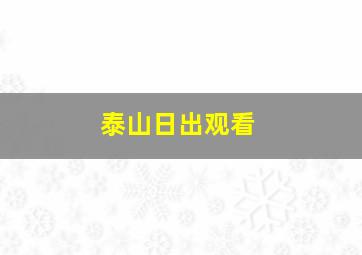 泰山日出观看